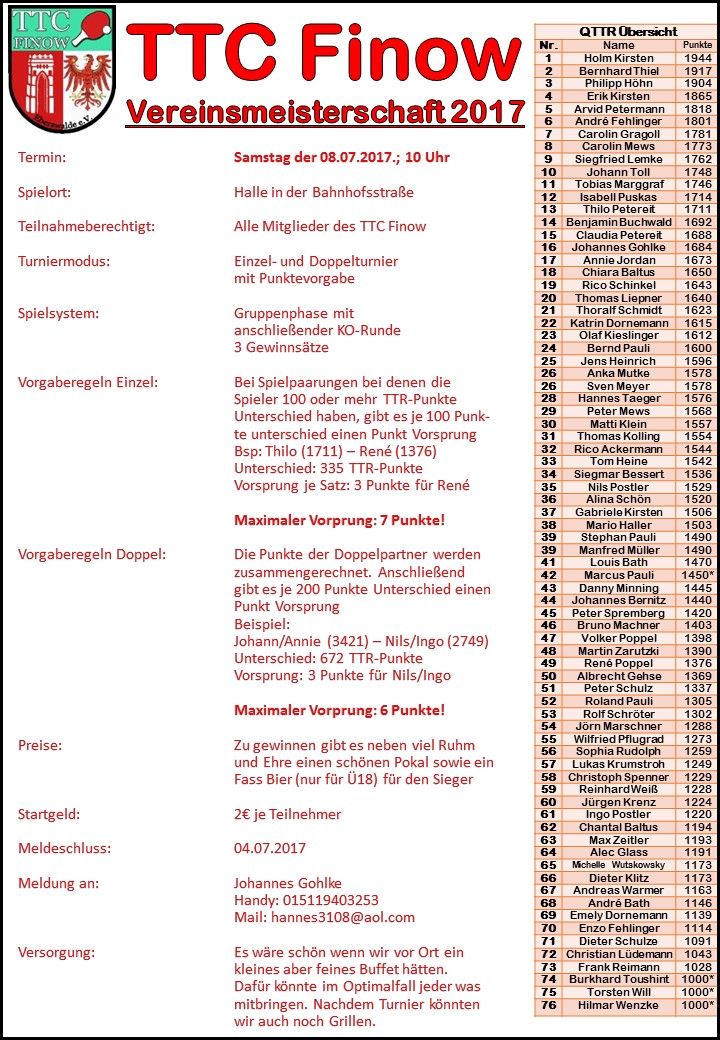 TTC FINOW

Eberswalde e.V.

TTC Finow

Vereinsmeisterschaft 2017

Termin: Samstag der 08.07.2017.; 10 Uhr

Spielort: Halle in der Bahnhofsstraße

Teilnahmeberechtigt: Alle Mitglieder des TTC Finow

Turniermodus: Einzel- und Doppelturnier mit Punktevorgabe

Spielsystem: Gruppenphase mit anschließender KO-Runde 3 Gewinnsätze

Vorgaberegeln Einzel: Bei Spielpaarungen bei denen die Spieler 100 oder mehr TTR-Punkte Unterschied haben, gibt es je 100 Punkte unterschied einen Punkt Vorsprung Bsp: Thilo (1711) – René (1376) Unterschied: 335 TTR-Punkte Vorsprung je Satz: 3 Punkte für René

Maximaler Vorprung: 7 Punkte!

Vorgaberegeln Doppel: Die Punkte der Doppelpartner werden zusammengerechnet. Anschließend gibt es je 200 Punkte Unterschied einen Punkt Vorsprung Beispiel: Johann/Annie (3421) – Nils/Ingo (2749) Unterschied: 672 TTR-Punkte Vorsprung: 3 Punkte für Nils/Ingo

Maximaler Vorprung: 6 Punkte!

Preise: Zu gewinnen gibt es neben viel Ruhm und Ehre einen schönen Pokal sowie ein Fass Bier (nur für Ü18) für den Sieger

Startgeld: 2€ je Teilnehmer

Meldeschluss: 04.07.2017

Meldung an: Johannes Gohlke Handy: 015119403253 Mail: hannes3108@aol.com

Versorgung: Es wäre schön wenn wir vor Ort ein kleines aber feines Buffet hätten. Dafür könnte im Optimalfall jeder was mitbringen. Nachdem Turnier könnten wir auch noch Grillen.

QTTR Übersicht

| Nr. | Name | Punkte |
|---|---|---|
| 1 | Holm Kirsten | 1944 |
| 2 | Bernhard Thiel | 1917 |
| 3 | Philipp Höhn | 1904 |
| 4 | Erik Kirsten | 1865 |
| 5 | Arvid Petermann | 1818 |
| 6 | André Fehlinger | 1801 |
| 7 | Carolin Gragoll | 1781 |
| 8 | Carolin Mews | 1773 |
| 9 | Siegfried Lemke | 1762 |
| 10 | Johann Toll | 1748 |
| 11 | Tobias Marggraf | 1746 |
| 12 | Isabell Puskas | 1714 |
| 13 | Thilo Petereit | 1711 |
| 14 | Benjamin Buchwald | 1692 |
| 15 | Claudia Petereit | 1688 |
| 16 | Johannes Gohlke | 1684 |
| 17 | Annie Jordan | 1673 |
| 18 | Chiara Baltus | 1650 |
| 19 | Rico Schinkel | 1643 |
| 20 | Thomas Liepner | 1640 |
| 21 | Thoralf Schmidt | 1623 |
| 22 | Katrin Dornemann | 1615 |
| 23 | Olaf Kieslinger | 1612 |
| 24 | Bernd Pauli | 1600 |
| 25 | Jens Heinrich | 1596 |
| 26 | Anka Mutke | 1578 |
| 26 | Sven Meyer | 1578 |
| 28 | Hannes Taeger | 1576 |
| 29 | Peter Mews | 1568 |
| 30 | Matti Klein | 1557 |
| 31 | Thomas Kolling | 1554 |
| 32 | Rico Ackermann | 1544 |
| 33 | Tom Heine | 1542 |
| 34 | Siegmar Bessert | 1536 |
| 35 | Nils Postler | 1529 |
| 36 | Alina Schön | 1520 |
| 37 | Gabriele Kirsten | 1506 |
| 38 | Mario Haller | 1503 |
| 39 | Stephan Pauli | 1490 |
| 39 | Manfred Müller | 1490 |
| 41 | Louis Bath | 1470 |
| 42 | Marcus Pauli | 1450* |
| 43 | Danny Minning | 1445 |
| 44 | Johannes Bernitz | 1440 |
| 45 | Peter Spremberg | 1420 |
| 46 | Bruno Machner | 1403 |
| 47 | Volker Poppel | 1398 |
| 48 | Martin Zarutzki | 1390 |
| 49 | René Poppel | 1376 |
| 50 | Albrecht Gehse | 1369 |
| 51 | Peter Schulz | 1337 |
| 52 | Roland Pauli | 1305 |
| 53 | Rolf Schröter | 1302 |
| 54 | Jörn Marschner | 1288 |
| 55 | Wilfried Pflugrad | 1273 |
| 56 | Sophia Rudolph | 1259 |
| 57 | Lukas Krumstroh | 1249 |
| 58 | Christoph Spenner | 1229 |
| 59 | Reinhard Weiß | 1228 |
| 60 | Jürgen Krenz | 1224 |
| 61 | Ingo Postler | 1220 |
| 62 | Chantal Baltus | 1194 |
| 63 | Max Zeitler | 1193 |
| 64 | Alec Glass | 1191 |
| 65 | Michelle Wutskowsky | 1173 |
| 66 | Dieter Klitz | 1173 |
| 67 | Andreas Warmer | 1163 |
| 68 | André Bath | 1146 |
| 69 | Emely Dornemann | 1139 |
| 70 | Enzo Fehlinger | 1114 |
| 71 | Dieter Schulze | 1091 |
| 72 | Christian Lüdemann | 1043 |
| 73 | Frank Reimann | 1028 |
| 74 | Burkhard Toushint | 1000* |
| 75 | Torsten Will | 1000* |
| 76 | Hilmar Wenzke | 1000* |